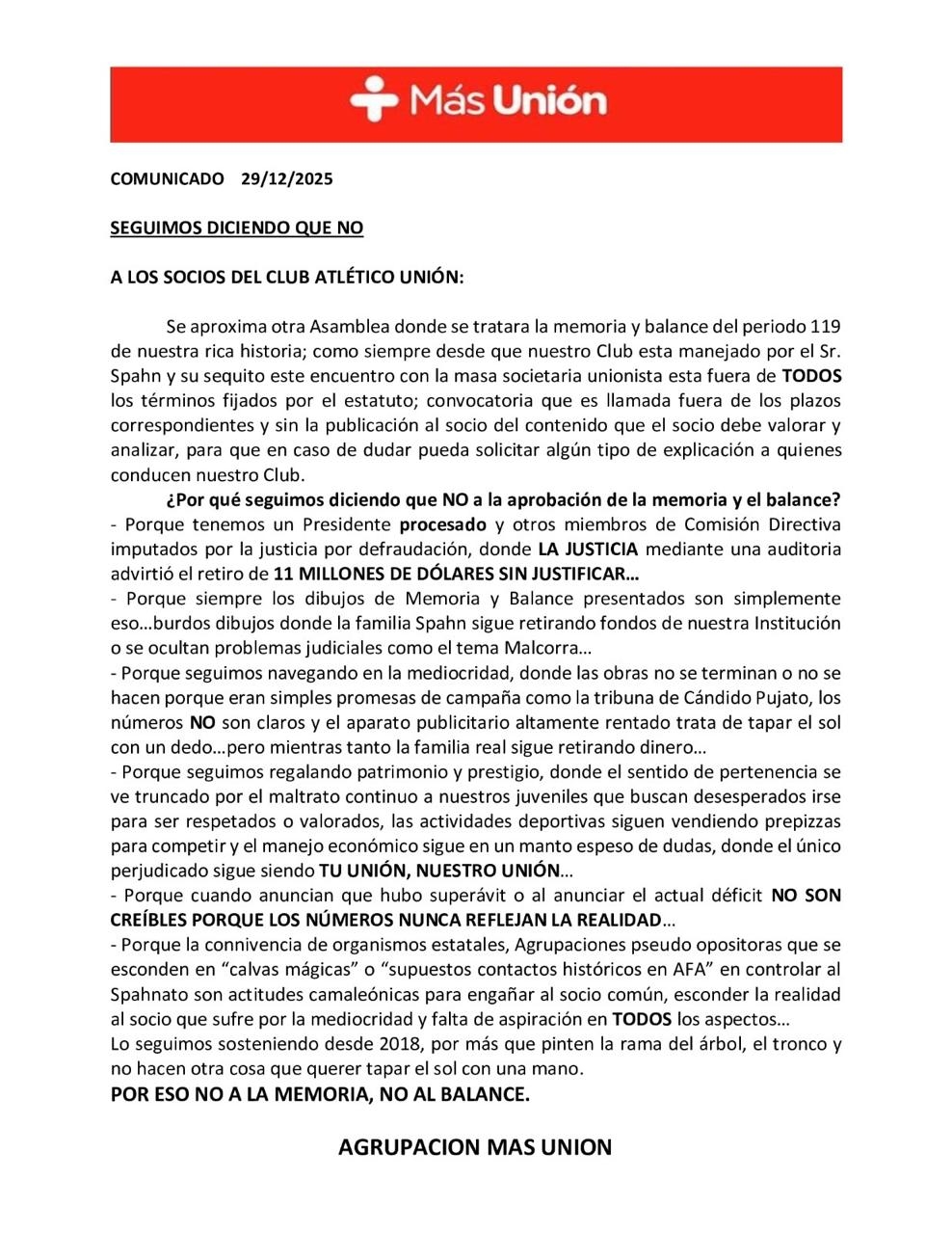 Más Unión

COMUNICADO 29/12/2025

SEGUIMOS DICIENDO QUE NO

A LOS SOCIOS DEL CLUB ATLÉTICO UNIÓN:

Se aproxima otra Asamblea donde se tratara la memoria y balance del periodo 119 de nuestra rica historia; como siempre desde que nuestro Club esta manejado por el Sr. Spahn y su sequito este encuentro con la masa societaria unionista esta fuera de TODOS los términos fijados por el estatuto; convocatoria que es llamada fuera de los plazos correspondientes y sin la publicación al socio del contenido que el socio debe valorar y analizar, para que en caso de dudar pueda solicitar algún tipo de explicación a quienes conducen nuestro Club.

¿Por qué seguimos diciendo que NO a la aprobación de la memoria y el balance?
- Porque tenemos un Presidente procesado y otros miembros de Comisión Directiva imputados por la justicia por defraudación, donde LA JUSTICIA mediante una auditoria advirtió el retiro de 11 MILLONES DE DÓLARES SIN JUSTIFICAR…
- Porque siempre los dibujos de Memoria y Balance presentados son simplemente eso…burdos dibujos donde la familia Spahn sigue retirando fondos de nuestra Institución o se ocultan problemas judiciales como el tema Malcorra…
- Porque seguimos navegando en la mediocridad, donde las obras no se terminan o no se hacen porque eran simples promesas de campaña como la tribuna de Cándido Pujato, los números NO son claros y el aparato publicitario altamente rentado trata de tapar el sol con un dedo…pero mientras tanto la familia real sigue retirando dinero…
- Porque seguimos regalando patrimonio y prestigio, donde el sentido de pertenencia se ve truncado por el maltrato continuo a nuestros juveniles que buscan desesperados irse para ser respetados o valorados, las actividades deportivas siguen vendiendo prepizzas para competir y el manejo económico sigue en un manto espeso de dudas, donde el único perjudicado sigue siendo TU UNIÓN, NUESTRO UNIÓN…
- Porque cuando anuncian que hubo superávit o al anunciar el actual déficit NO SON CREÍBLES PORQUE LOS NÚMEROS NUNCA REFLEJAN LA REALIDAD…
- Porque la connivencia de organismos estatales, Agrupaciones pseudo opositoras que se esconden en “calvas mágicas” o “supuestos contactos históricos en AFA” en controlar al Spahnato son actitudes camaleónicas para engañar al socio común, esconder la realidad al socio que sufre por la mediocridad y falta de aspiración en TODOS los aspectos…
Lo seguimos sosteniendo desde 2018, por más que pinten la rama del árbol, el tronco y no hacen otra cosa que querer tapar el sol con una mano.
POR ESO NO A LA MEMORIA, NO AL BALANCE.

AGRUPACION MAS UNION